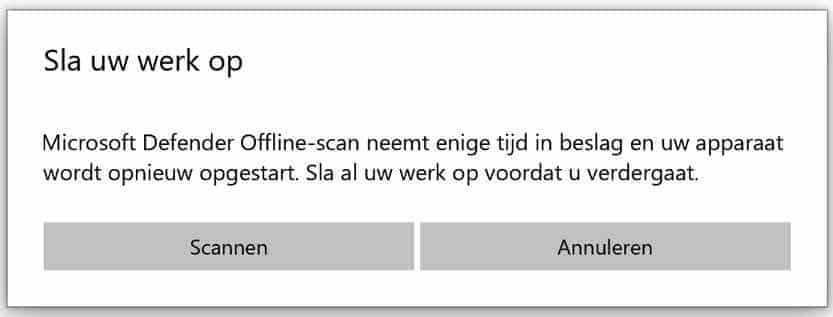 Sla uw werk op

Microsoft Defender Offline-scan neemt enige tijd in beslag en uw apparaat wordt opnieuw opgestart. Sla al uw werk op voordat u verdergaat.

Scannen

Annuleren